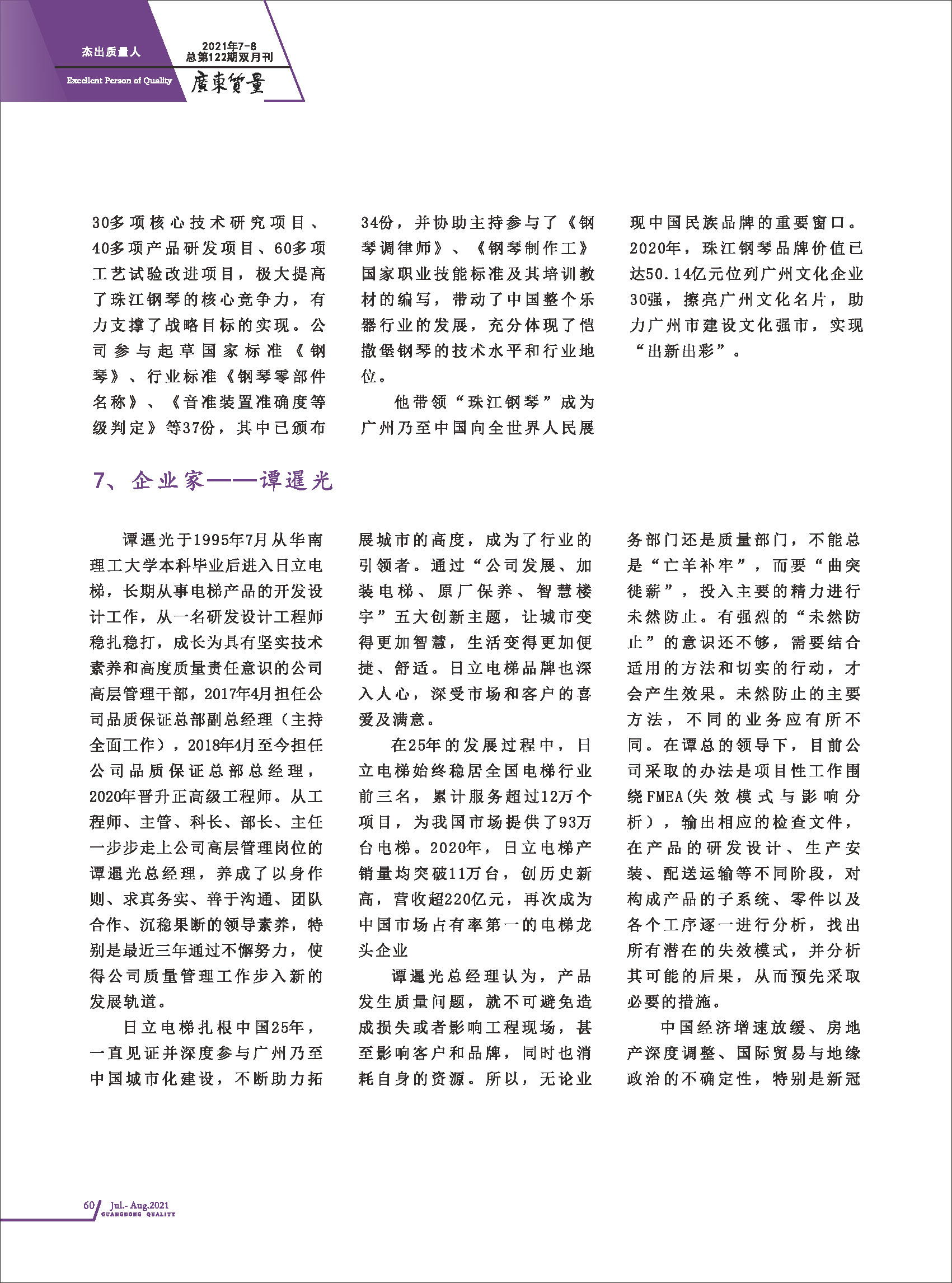 杰出质量人

Excellent Person of Quality

2021年7-8
总第122期双月刊

廣東質量

30多项核心技术研究项目、40多项产品研发项目、60多项工艺试验改进项目，极大提高了珠江钢琴的核心竞争力，有力支撑了战略目标的实现。公司参与起草国家标准《钢琴》、行业标准《钢琴零部件名称》、《音准装置准确度等级判定》等37份，其中已颁布34份，并协助主持参与了《钢琴调律师》、《钢琴制作工》国家职业技能标准及其培训教材的编写，带动了中国整个乐器行业的发展，充分体现了恺撒堡钢琴的技术水平和行业地位。

他带领“珠江钢琴”成为广州乃至中国向全世界人民展现中国民族品牌的重要窗口。2020年，珠江钢琴品牌价值已达50.14亿元位列广州文化企业30强，擦亮广州文化名片，助力广州市建设文化强市，实现“出新出彩”。

7、企业家——谭暹光

谭暹光于1995年7月从华南理工大学本科毕业后进入日立电梯，长期从事电梯产品的开发设计工作，从一名研发设计工程师稳扎稳打，成长为具有坚实技术素养和高度质量责任意识的公司高层管理干部，2017年4月担任公司品质保证总部副总经理（主持全面工作），2018年4月至今担任公司品质保证总部总经理，2020年晋升正高级工程师。从工程师、主管、科长、部长、主任一步步走上公司高层管理岗位的谭暹光总经理，养成了以身作则、求真务实、善于沟通、团队合作、沉稳果断的领导素养，特别是最近三年通过不懈努力，使得公司质量管理工作步入新的发展轨道。

日立电梯扎根中国25年，一直见证并深度参与广州乃至中国城市化建设，不断助力拓展城市的高度，成为了行业的引领者。通过“公司发展、加装电梯、原厂保养、智慧楼宇”五大创新主题，让城市变得更加智慧，生活变得更加便捷、舒适。日立电梯品牌也深入人心，深受市场和客户的喜爱及满意。

在25年的发展过程中，日立电梯始终稳居全国电梯行业前三名，累计服务超过12万个项目，为我国市场提供了93万台电梯。2020年，日立电梯产销量均突破11万台，创历史新高，营收超220亿元，再次成为中国市场占有率第一的电梯龙头企业

谭暹光总经理认为，产品发生质量问题，就不可避免造成损失或者影响工程现场，甚至影响客户和品牌，同时也消耗自身的资源。所以，无论业务部门还是质量部门，不能总是“亡羊补牢”，而要“曲突徙薪”，投入主要的精力进行未然防止。有强烈的“未然防止”的意识还不够，需要结合适用的方法和切实的行动，才会产生效果。未然防止的主要方法，不同的业务应有所不同。在谭总的领导下，目前公司采取的办法是项目性工作围绕FMEA(失效模式与影响分析），输出相应的检查文件，在产品的研发设计、生产安装、配送运输等不同阶段，对构成产品的子系统、零件以及各个工序逐一进行分析，找出所有潜在的失效模式，并分析其可能的后果，从而预先采取必要的措施。

中国经济增速放缓、房地产深度调整、国际贸易与地缘政治的不确定性，特别是新冠

60 Jul.- Aug.2021
GUANGDONG QUALITY